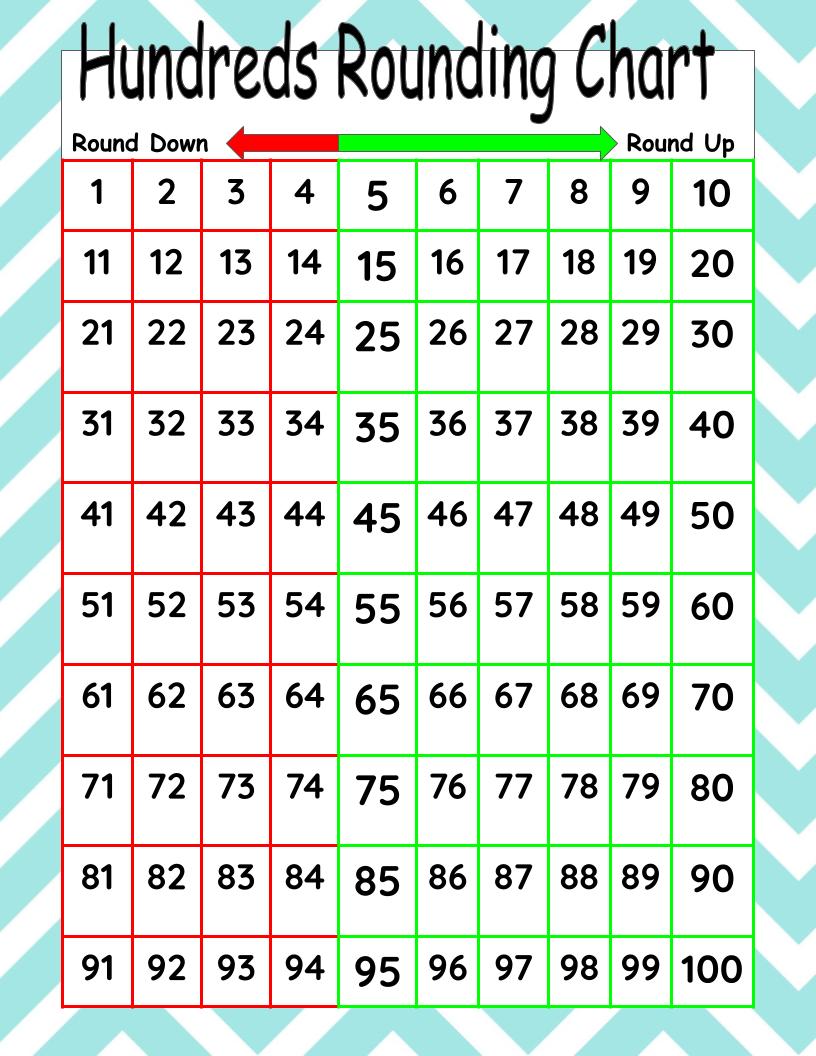 Hundreds Rounding Chart

Round Down

Round Up

| 1 | 2 | 3 | 4 | 5 | 6 | 7 | 8 | 9 | 10 |
|---|---|---|---|---|---|---|---|---|---|
| 11 | 12 | 13 | 14 | 15 | 16 | 17 | 18 | 19 | 20 |
| 21 | 22 | 23 | 24 | 25 | 26 | 27 | 28 | 29 | 30 |
| 31 | 32 | 33 | 34 | 35 | 36 | 37 | 38 | 39 | 40 |
| 41 | 42 | 43 | 44 | 45 | 46 | 47 | 48 | 49 | 50 |
| 51 | 52 | 53 | 54 | 55 | 56 | 57 | 58 | 59 | 60 |
| 61 | 62 | 63 | 64 | 65 | 66 | 67 | 68 | 69 | 70 |
| 71 | 72 | 73 | 74 | 75 | 76 | 77 | 78 | 79 | 80 |
| 81 | 82 | 83 | 84 | 85 | 86 | 87 | 88 | 89 | 90 |
| 91 | 92 | 93 | 94 | 95 | 96 | 97 | 98 | 99 | 100 |